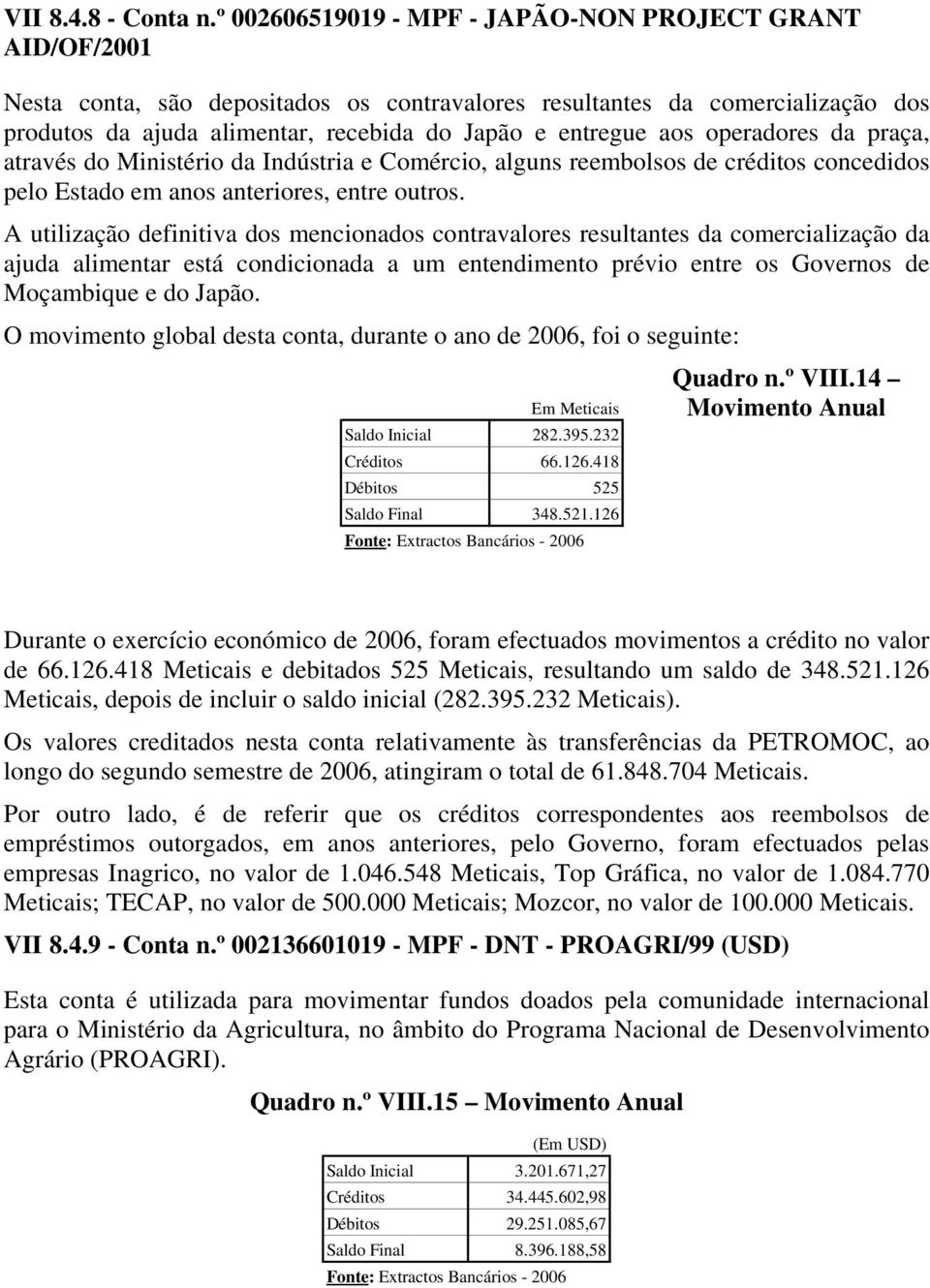 VII 8.4.8 - Conta n.º 002606519019 - MPF - JAPÃO-NON PROJECT GRANT AID/OF/2001

Nesta conta, são depositados os contravalores resultantes da comercialização dos produtos da ajuda alimentar, recebida do Japão e entregue aos operadores da praça, através do Ministério da Indústria e Comércio, alguns reembolsos de créditos concedidos pelo Estado em anos anteriores, entre outros.

A utilização definitiva dos mencionados contravalores resultantes da comercialização da ajuda alimentar está condicionada a um entendimento prévio entre os Governos de Moçambique e do Japão.

O movimento global desta conta, durante o ano de 2006, foi o seguinte:

Quadro n.º VIII.14 – Movimento Anual

| | Em Meticais |
|---|---|
| Saldo Inicial | 282.395.232 |
| Créditos | 66.126.418 |
| Débitos | 525 |
| Saldo Final | 348.521.126 |

Fonte: Extractos Bancários - 2006

Durante o exercício económico de 2006, foram efectuados movimentos a crédito no valor de 66.126.418 Meticais e debitados 525 Meticais, resultando um saldo de 348.521.126 Meticais, depois de incluir o saldo inicial (282.395.232 Meticais).

Os valores creditados nesta conta relativamente às transferências da PETROMOC, ao longo do segundo semestre de 2006, atingiram o total de 61.848.704 Meticais.

Por outro lado, é de referir que os créditos correspondentes aos reembolsos de empréstimos outorgados, em anos anteriores, pelo Governo, foram efectuados pelas empresas Inagrico, no valor de 1.046.548 Meticais, Top Gráfica, no valor de 1.084.770 Meticais; TECAP, no valor de 500.000 Meticais; Mozcor, no valor de 100.000 Meticais.

VII 8.4.9 - Conta n.º 002136601019 - MPF - DNT - PROAGRI/99 (USD)

Esta conta é utilizada para movimentar fundos doados pela comunidade internacional para o Ministério da Agricultura, no âmbito do Programa Nacional de Desenvolvimento Agrário (PROAGRI).

Quadro n.º VIII.15 – Movimento Anual

| | (Em USD) |
|---|---|
| Saldo Inicial | 3.201.671,27 |
| Créditos | 34.445.602,98 |
| Débitos | 29.251.085,67 |
| Saldo Final | 8.396.188,58 |

Fonte: Extractos Bancários - 2006